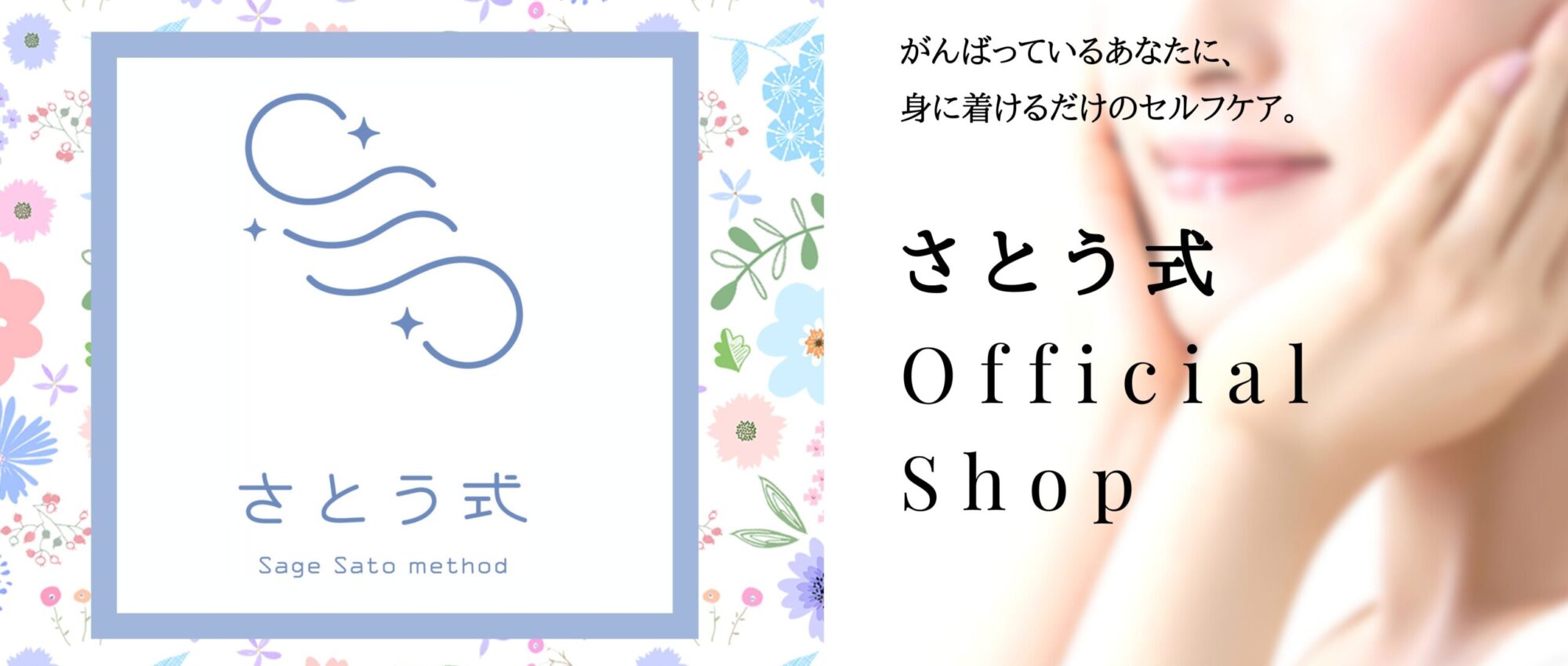 さとう式

Sage Sato method

がんばっているあなたに、
身に着けるだけのセルフケア。

さとう式
Official
Shop